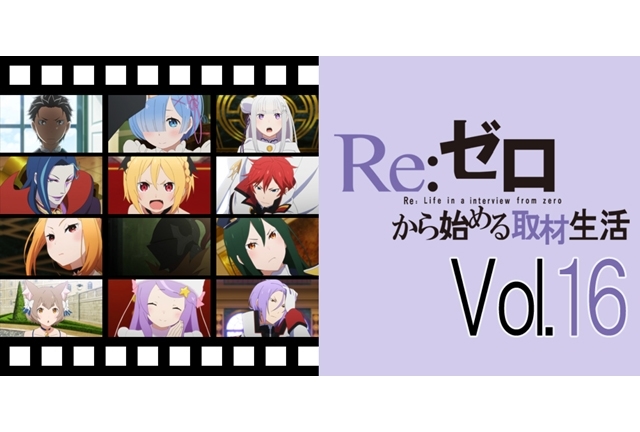 Re:ゼロ
Re: Life in a interview from zero
から始める取材生活
Vol.16